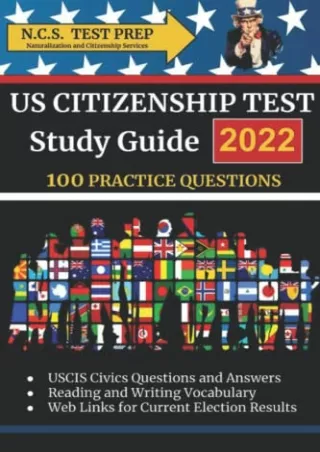 N.C.S. TEST PREP
Naturalization and Citizenship Services

US CITIZENSHIP TEST
Study Guide 2022

100 PRACTICE QUESTIONS

• USCIS Civics Questions and Answers
• Reading and Writing Vocabulary
• Web Links for Current Election Results